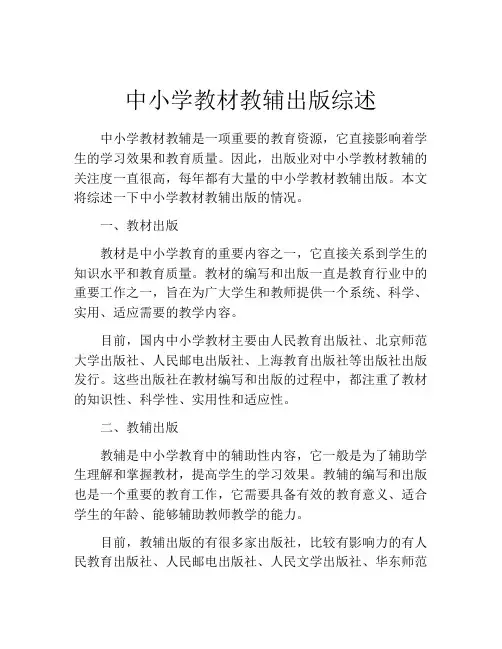 中小学教材教辅出版综述

中小学教材教辅是一项重要的教育资源，它直接影响着学生的学习效果和教育质量。因此，出版业对中小学教材教辅的关注度一直很高，每年都有大量的中小学教材教辅出版。本文将综述一下中小学教材教辅出版的情况。

一、教材出版

教材是中小学教育的重要内容之一，它直接关系到学生的知识水平和教育质量。教材的编写和出版一直是教育行业中的重要工作之一，旨在为广大学生和教师提供一个系统、科学、实用、适应需要的教学内容。

目前，国内中小学教材主要由人民教育出版社、北京师范大学出版社、人民邮电出版社、上海教育出版社等出版社出版发行。这些出版社在教材编写和出版的过程中，都注重了教材的知识性、科学性、实用性和适应性。

二、教辅出版

教辅是中小学教育中的辅助性内容，它一般是为了辅助学生理解和掌握教材，提高学生的学习效果。教辅的编写和出版也是一个重要的教育工作，它需要具备有效的教育意义、适合学生的年龄、能够辅助教师教学的能力。

目前，教辅出版的有很多家出版社，比较有影响力的有人民教育出版社、人民邮电出版社、人民文学出版社、华东师范